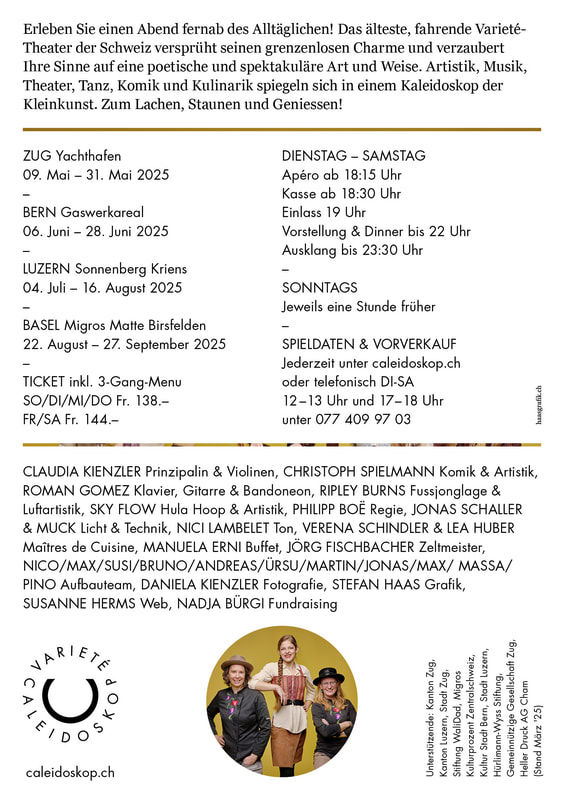 Erleben Sie einen Abend fernab des Alltäglichen! Das älteste, fahrende Varieté-Theater der Schweiz versprüht seinen grenzenlosen Charme und verzaubert Ihre Sinne auf eine poetische und spektakuläre Art und Weise. Artistik, Musik, Theater, Tanz, Komik und Kulinarik spiegeln sich in einem Kaleidoskop der Kleinkunst. Zum Lachen, Staunen und Geniessen!

ZUG Yachthafen
09. Mai – 31. Mai 2025
–
BERN Gaswerkareal
06. Juni – 28. Juni 2025
–
LUZERN Sonnenberg Kriens
04. Juli – 16. August 2025
–
BASEL Migros Matte Birsfelden
22. August – 27. September 2025
–
TICKET inkl. 3-Gang-Menu
SO/DI/MI/DO Fr. 138.–
FR/SA Fr. 144.–

DIENSTAG – SAMSTAG
Apéro ab 18:15 Uhr
Kasse ab 18:30 Uhr
Einlass 19 Uhr
Vorstellung & Dinner bis 22 Uhr
Ausklang bis 23:30 Uhr
–
SONNTAGS
Jeweils eine Stunde früher
–
SPIELDATEN & VORVERKAUF
Jederzeit unter caleidoskop.ch
oder telefonisch DI-SA
12–13 Uhr und 17–18 Uhr
unter 077 409 97 03

haasgrafik.ch

CLAUDIA KIENZLER Prinzipalin & Violinen, CHRISTOPH SPIELMANN Komik & Artistik, ROMAN GOMEZ Klavier, Gitarre & Bandoneon, RIPLEY BURNS Fussjonglage & Luftartistik, SKY FLOW Hula Hoop & Artistik, PHILIPP BOË Regie, JONAS SCHALLER & MUCK Licht & Technik, NICI LAMBELET Ton, VERENA SCHINDLER & LEA HUBER Maîtres de Cuisine, MANUELA ERNI Buffet, JÖRG FISCHBACHER Zeltmeister, NICO/MAX/SUSI/BRUNO/ANDREAS/ÜRSU/MARTIN/JONAS/MAX/ MASSA/ PINO Aufbauteam, DANIELA KIENZLER Fotografie, STEFAN HAAS Grafik, SUSANNE HERMS Web, NADJA BÜRGI Fundraising

VARIETÉ
CALEIDOSKOP

caleidoskop.ch

Unterstützende: Kanton Zug, Kanton Luzern, Stadt Zug, Stiftung WaliDad, Migros Kulturprozent Zentralschweiz, Kultur Stadt Bern, Stadt Luzern, Hürlimann-Wyss Stiftung, Gemeinnützige Gesellschaft Zug, Heller Druck AG Cham (Stand März '25)